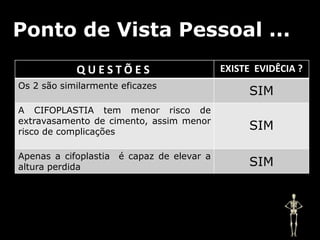 Ponto de Vista Pessoal ...

| QUESTÕES | EXISTE EVIDÊCIA ? |
|---|---|
| Os 2 são similarmente eficazes | SIM |
| A CIFOPLASTIA tem menor risco de extravasamento de cimento, assim menor risco de complicações | SIM |
| Apenas a cifoplastia é capaz de elevar a altura perdida | SIM |